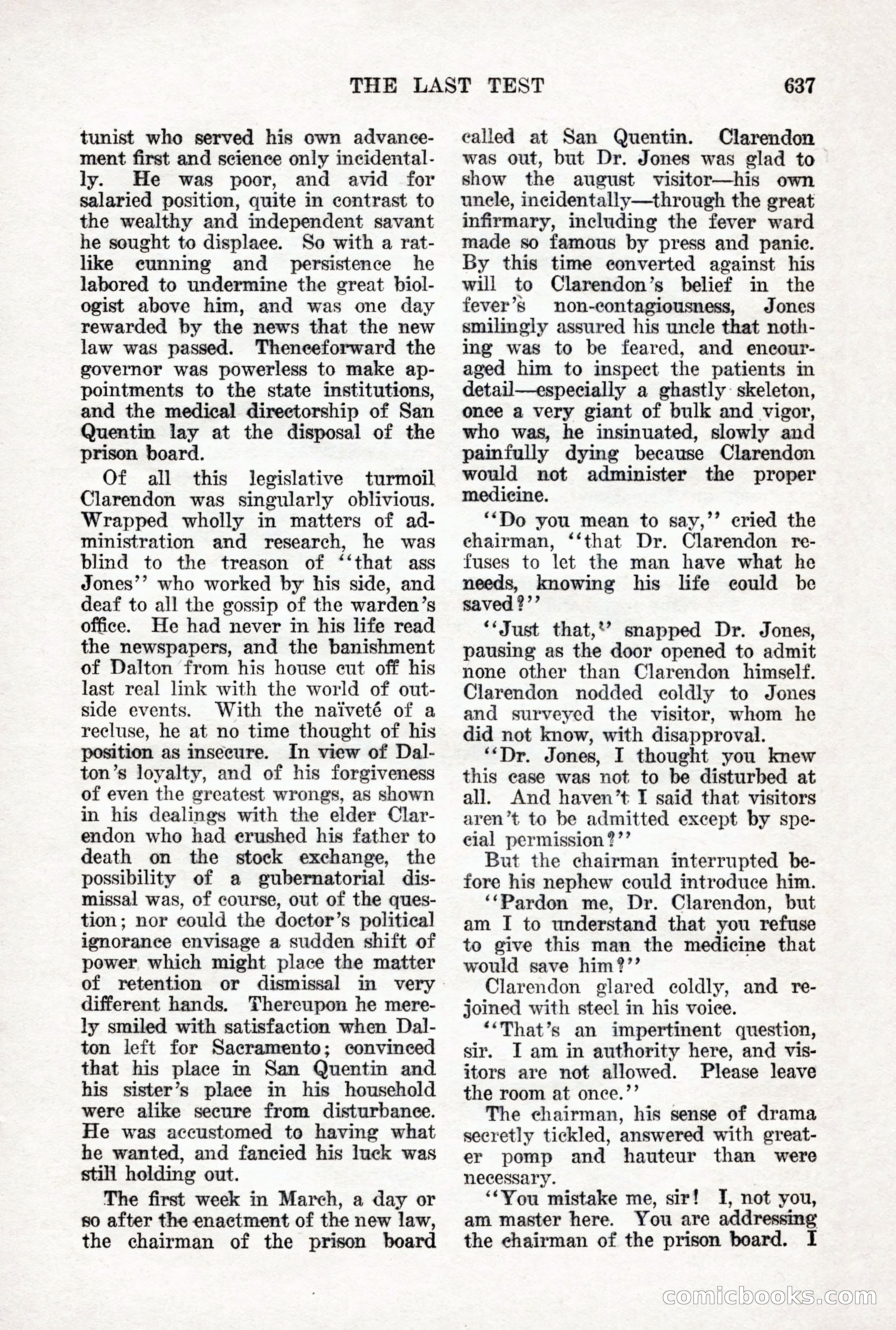 THE LAST TEST 637

tunist who served his own advancement first and science only incidentally. He was poor, and avid for salaried position, quite in contrast to the wealthy and independent savant he sought to displace. So with a ratlike cunning and persistence he labored to undermine the great biologist above him, and was one day rewarded by the news that the new law was passed. Thenceforward the governor was powerless to make appointments to the state institutions, and the medical directorship of San Quentin lay at the disposal of the prison board.

Of all this legislative turmoil Clarendon was singularly oblivious. Wrapped wholly in matters of administration and research, he was blind to the treason of "that ass Jones" who worked by his side, and deaf to all the gossip of the warden's office. He had never in his life read the newspapers, and the banishment of Dalton from his house cut off his last real link with the world of outside events. With the naïveté of a recluse, he at no time thought of his position as insecure. In view of Dalton's loyalty, and of his forgiveness of even the greatest wrongs, as shown in his dealings with the elder Clarendon who had crushed his father to death on the stock exchange, the possibility of a gubernatorial dismissal was, of course, out of the question; nor could the doctor's political ignorance envisage a sudden shift of power which might place the matter of retention or dismissal in very different hands. Thereupon he merely smiled with satisfaction when Dalton left for Sacramento; convinced that his place in San Quentin and his sister's place in his household were alike secure from disturbance. He was accustomed to having what he wanted, and fancied his luck was still holding out.

The first week in March, a day or so after the enactment of the new law, the chairman of the prison board called at San Quentin. Clarendon was out, but Dr. Jones was glad to show the august visitor—his own uncle, incidentally—through the great infirmary, including the fever ward made so famous by press and panic. By this time converted against his will to Clarendon's belief in the fever's non-contagiousness, Jones smilingly assured his uncle that nothing was to be feared, and encouraged him to inspect the patients in detail—especially a ghastly skeleton, once a very giant of bulk and vigor, who was, he insinuated, slowly and painfully dying because Clarendon would not administer the proper medicine.

"Do you mean to say," cried the chairman, "that Dr. Clarendon refuses to let the man have what he needs, knowing his life could be saved?"

"Just that," snapped Dr. Jones, pausing as the door opened to admit none other than Clarendon himself. Clarendon nodded coldly to Jones and surveyed the visitor, whom he did not know, with disapproval.

"Dr. Jones, I thought you knew this case was not to be disturbed at all. And haven't I said that visitors aren't to be admitted except by special permission?"

But the chairman interrupted before his nephew could introduce him.

"Pardon me, Dr. Clarendon, but am I to understand that you refuse to give this man the medicine that would save him?"

Clarendon glared coldly, and rejoined with steel in his voice.

"That's an impertinent question, sir. I am in authority here, and visitors are not allowed. Please leave the room at once."

The chairman, his sense of drama secretly tickled, answered with greater pomp and hauteur than were necessary.

"You mistake me, sir! I, not you, am master here. You are addressing the chairman of the prison board. I

comicbooks.com